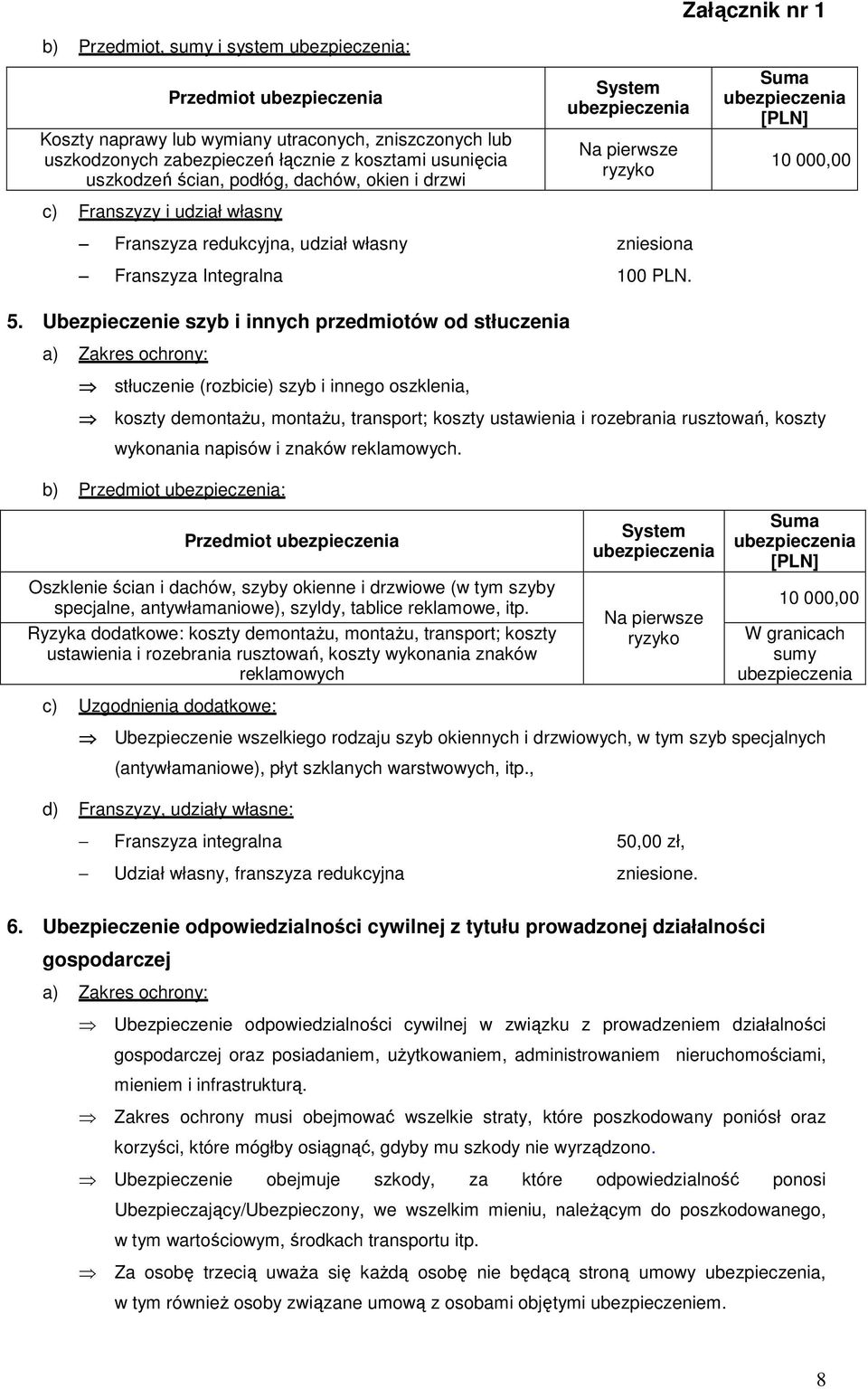 Załącznik nr 1

b) Przedmiot, sumy i system ubezpieczenia:

| Przedmiot ubezpieczenia | System ubezpieczenia | Suma ubezpieczenia [PLN] |
|---|---|---|
| Koszty naprawy lub wymiany utraconych, zniszczonych lub uszkodzonych zabezpieczeń łącznie z kosztami usunięcia uszkodzeń ścian, podłóg, dachów, okien i drzwi | Na pierwsze ryzyko | 10 000,00 |

c) Franszyzy i udział własny

– Franszyza redukcyjna, udział własny zniesiona

– Franszyza Integralna 100 PLN.

5. Ubezpieczenie szyb i innych przedmiotów od stłuczenia

a) Zakres ochrony:

⇒ stłuczenie (rozbicie) szyb i innego oszklenia,

⇒ koszty demontażu, montażu, transport; koszty ustawienia i rozebrania rusztowań, koszty wykonania napisów i znaków reklamowych.

b) Przedmiot ubezpieczenia:

| Przedmiot ubezpieczenia | System ubezpieczenia | Suma ubezpieczenia [PLN] |
|---|---|---|
| Oszklenie ścian i dachów, szyby okienne i drzwiowe (w tym szyby specjalne, antywłamaniowe), szyldy, tablice reklamowe, itp. | Na pierwsze ryzyko | 10 000,00 |
| Ryzyka dodatkowe: koszty demontażu, montażu, transport; koszty ustawienia i rozebrania rusztowań, koszty wykonania znaków reklamowych | | W granicach sumy ubezpieczenia |

c) Uzgodnienia dodatkowe:

⇒ Ubezpieczenie wszelkiego rodzaju szyb okiennych i drzwiowych, w tym szyb specjalnych (antywłamaniowe), płyt szklanych warstwowych, itp.,

d) Franszyzy, udziały własne:

– Franszyza integralna 50,00 zł,

– Udział własny, franszyza redukcyjna zniesione.

6. Ubezpieczenie odpowiedzialności cywilnej z tytułu prowadzonej działalności gospodarczej

a) Zakres ochrony:

⇒ Ubezpieczenie odpowiedzialności cywilnej w związku z prowadzeniem działalności gospodarczej oraz posiadaniem, użytkowaniem, administrowaniem nieruchomościami, mieniem i infrastrukturą.

⇒ Zakres ochrony musi obejmować wszelkie straty, które poszkodowany poniósł oraz korzyści, które mógłby osiągnąć, gdyby mu szkody nie wyrządzono.

⇒ Ubezpieczenie obejmuje szkody, za które odpowiedzialność ponosi Ubezpieczający/Ubezpieczony, we wszelkim mieniu, należącym do poszkodowanego, w tym wartościowym, środkach transportu itp.

⇒ Za osobę trzecią uważa się każdą osobę nie będącą stroną umowy ubezpieczenia, w tym również osoby związane umową z osobami objętymi ubezpieczeniem.

8